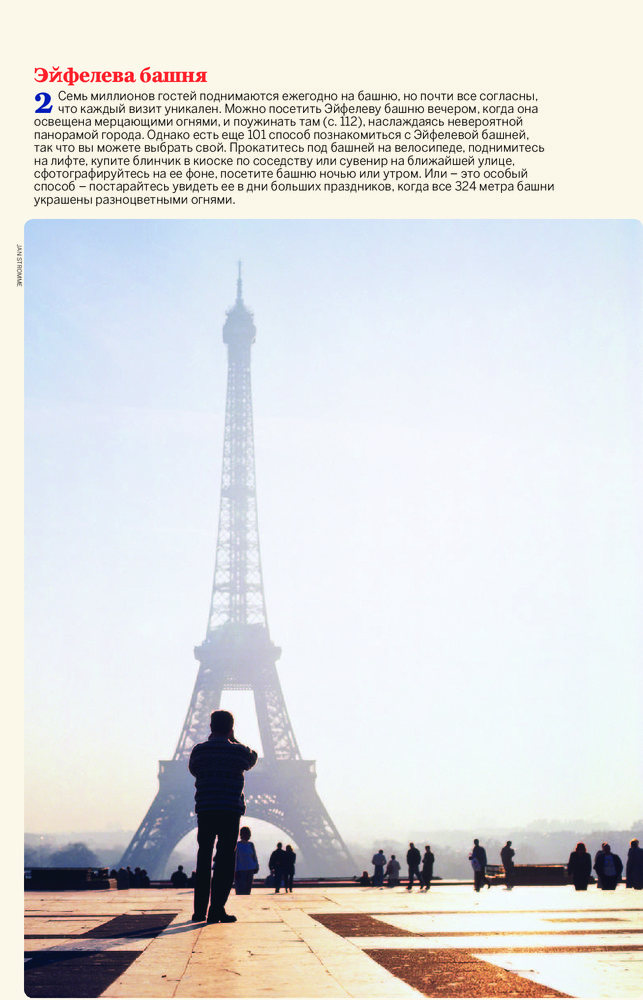 Эйфелева башня

2 Семь миллионов гостей поднимаются ежегодно на башню, но почти все согласны, что каждый визит уникален. Можно посетить Эйфелеву башню вечером, когда она освещена мерцающими огнями, и поужинать там (с. 112), наслаждаясь невероятной панорамой города. Однако есть еще 101 способ познакомиться с Эйфелевой башней, так что вы можете выбрать свой. Прокатитесь под башней на велосипеде, поднимитесь на лифте, купите блинчик в киоске по соседству или сувенир на ближайшей улице, сфотографируйтесь на ее фоне, посетите башню ночью или утром. Или – это особый способ – постарайтесь увидеть ее в дни больших праздников, когда все 324 метра башни украшены разноцветными огнями.

JAN STROMME